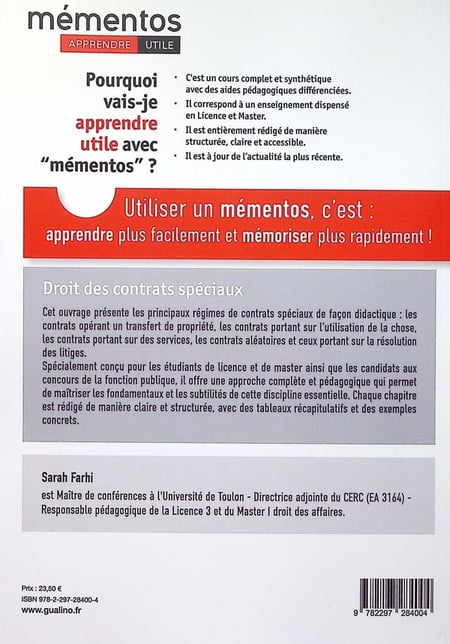 mémentos
APPRENDRE UTILE

Pourquoi vais-je apprendre utile avec "mémentos" ?

• C'est un cours complet et synthétique avec des aides pédagogiques différenciées.
• Il correspond à un enseignement dispensé en Licence et Master.
• Il est entièrement rédigé de manière structurée, claire et accessible.
• Il est à jour de l'actualité la plus récente.

Utiliser un mémentos, c'est :
apprendre plus facilement et mémoriser plus rapidement !

Droit des contrats spéciaux

Cet ouvrage présente les principaux régimes de contrats spéciaux de façon didactique : les contrats opérant un transfert de propriété, les contrats portant sur l'utilisation de la chose, les contrats portant sur des services, les contrats aléatoires et ceux portant sur la résolution des litiges.
Spécialement conçu pour les étudiants de licence et de master ainsi que les candidats aux concours de la fonction publique, il offre une approche complète et pédagogique qui permet de maîtriser les fondamentaux et les subtilités de cette discipline essentielle. Chaque chapitre est rédigé de manière claire et structurée, avec des tableaux récapitulatifs et des exemples concrets.

Sarah Farhi
est Maître de conférences à l'Université de Toulon - Directrice adjointe du CERC (EA 3164) - Responsable pédagogique de la Licence 3 et du Master I droit des affaires.

Prix : 23,50 €
ISBN 978-2-297-28400-4
www.gualino.fr

9 782297 284004